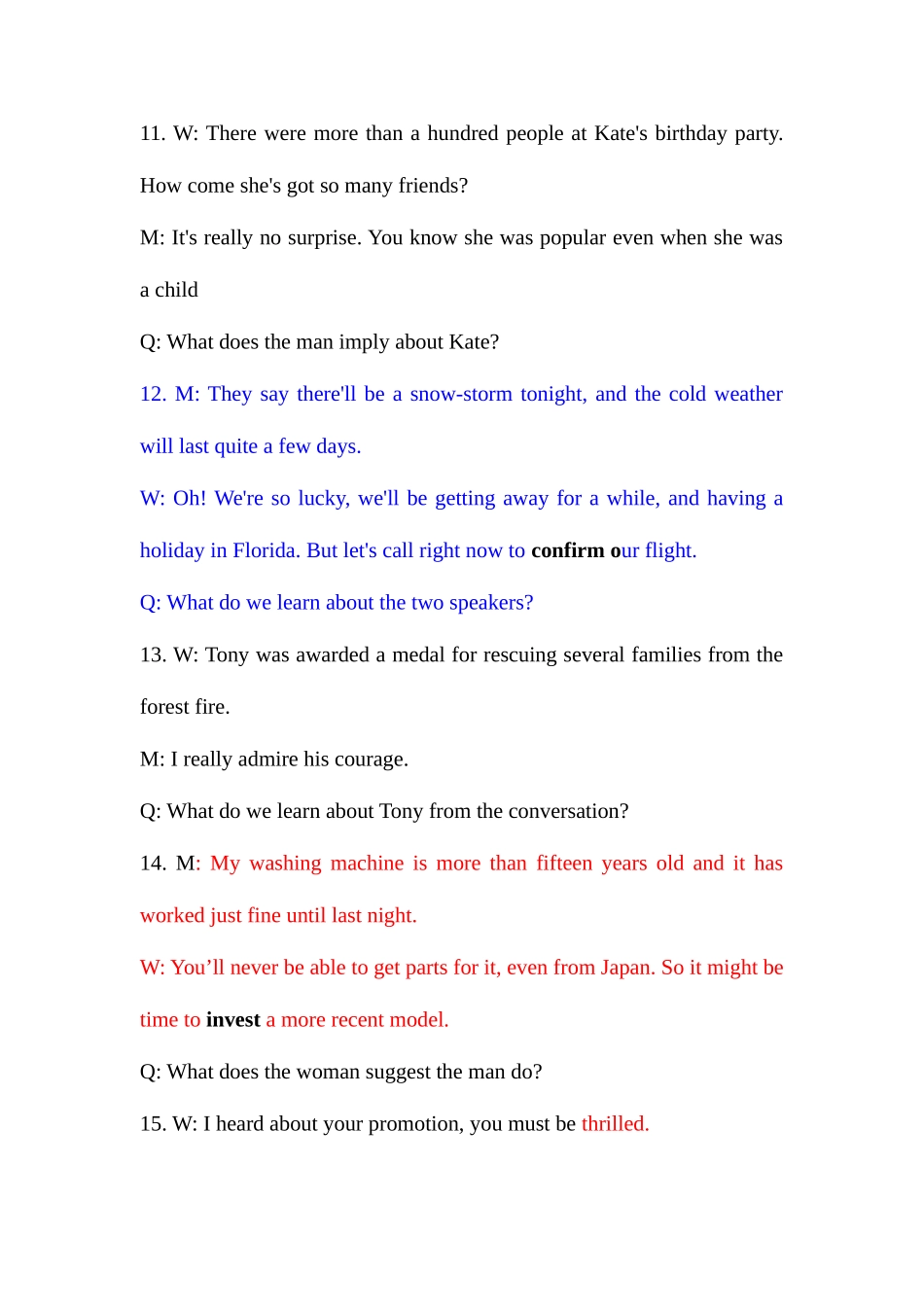 11. W: There were more than a hundred people at Kate's birthday party. How come she's got so many friends?

M: It's really no surprise. You know she was popular even when she was a child

Q: What does the man imply about Kate?

12. M: They say there'll be a snow-storm tonight, and the cold weather will last quite a few days.

W: Oh! We're so lucky, we'll be getting away for a while, and having a holiday in Florida. But let's call right now to confirm our flight.

Q: What do we learn about the two speakers?

13. W: Tony was awarded a medal for rescuing several families from the forest fire.

M: I really admire his courage.

Q: What do we learn about Tony from the conversation?

14. M: My washing machine is more than fifteen years old and it has worked just fine until last night.

W: You’ll never be able to get parts for it, even from Japan. So it might be time to invest a more recent model.

Q: What does the woman suggest the man do?

15. W: I heard about your promotion, you must be thrilled.